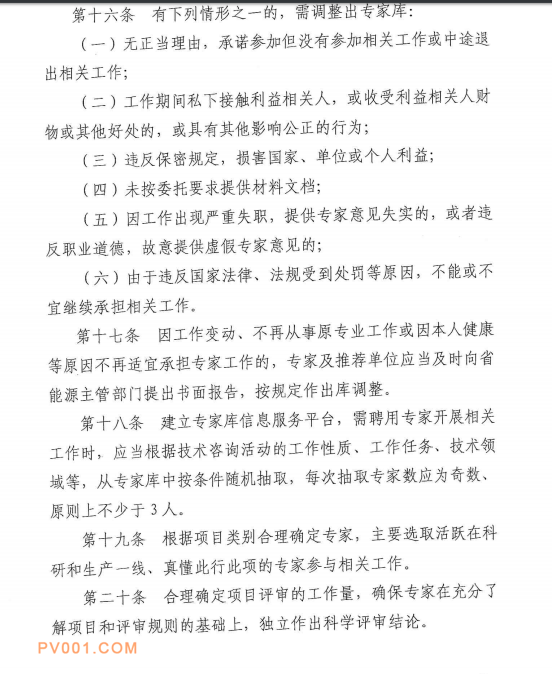 第十六条　有下列情形之一的，需调整出专家库：

（一）无正当理由，承诺参加但没有参加相关工作或中途退出相关工作；

（二）工作期间私下接触利益相关人，或收受利益相关人财物或其他好处的，或具有其他影响公正的行为；

（三）违反保密规定，损害国家、单位或个人利益；

（四）未按委托要求提供材料文档；

（五）因工作出现严重失职，提供专家意见失实的，或者违反职业道德，故意提供虚假专家意见的；

（六）由于违反国家法律、法规受到处罚等原因，不能或不宜继续承担相关工作。

第十七条　因工作变动、不再从事原专业工作或因本人健康等原因不再适宜承担专家工作的，专家及推荐单位应当及时向省能源主管部门提出书面报告，按规定作出库调整。

第十八条　建立专家库信息服务平台，需聘用专家开展相关工作时，应当根据技术咨询活动的工作性质、工作任务、技术领域等，从专家库中按条件随机抽取，每次抽取专家数应为奇数、原则上不少于3人。

第十九条　根据项目类别合理确定专家，主要选取活跃在科研和生产一线、真懂此行此项的专家参与相关工作。

第二十条　合理确定项目评审的工作量，确保专家在充分了解项目和评审规则的基础上，独立作出科学评审结论。

PV001.COM